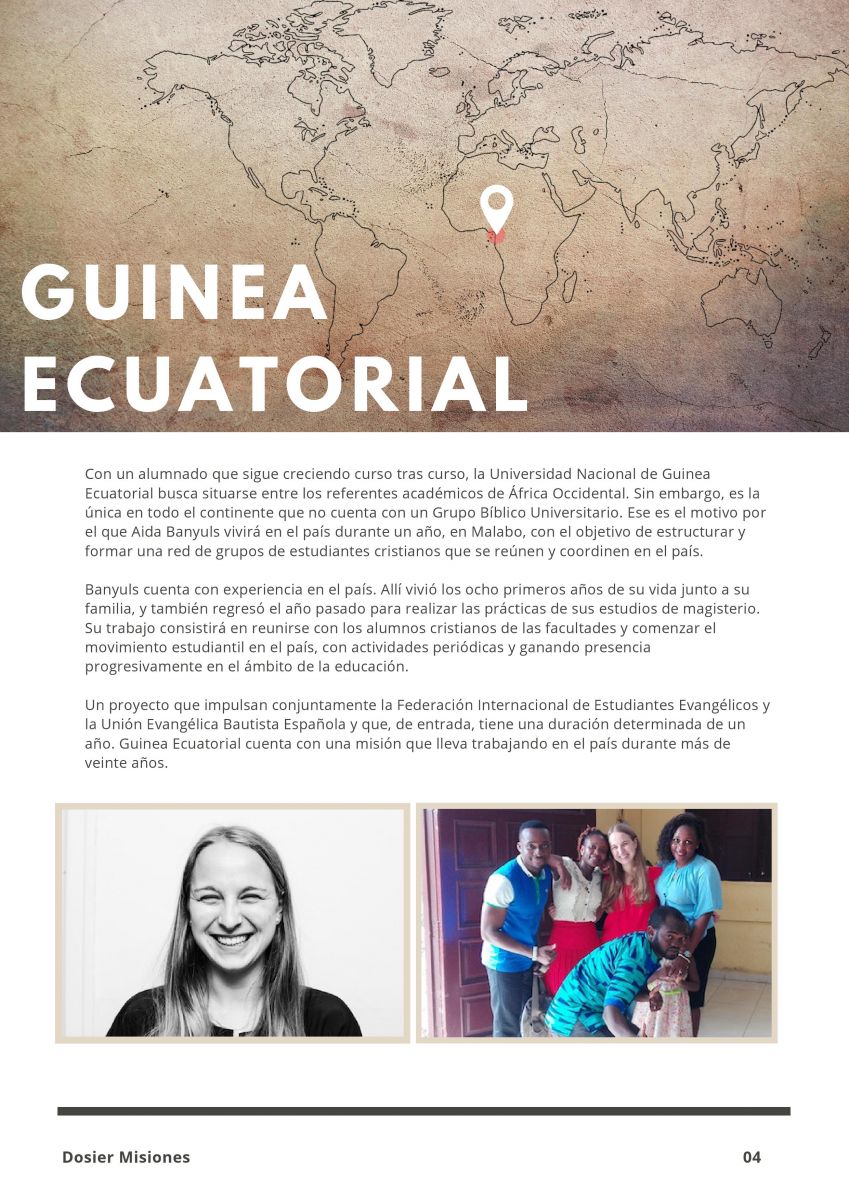 GUINEA ECUATORIAL

Con un alumnado que sigue creciendo curso tras curso, la Universidad Nacional de Guinea Ecuatorial busca situarse entre los referentes académicos de África Occidental. Sin embargo, es la única en todo el continente que no cuenta con un Grupo Bíblico Universitario. Ese es el motivo por el que Aida Banyuls vivirá en el país durante un año, en Malabo, con el objetivo de estructurar y formar una red de grupos de estudiantes cristianos que se reúnen y coordinen en el país.

Banyuls cuenta con experiencia en el país. Allí vivió los ocho primeros años de su vida junto a su familia, y también regresó el año pasado para realizar las prácticas de sus estudios de magisterio. Su trabajo consistirá en reunirse con los alumnos cristianos de las facultades y comenzar el movimiento estudiantil en el país, con actividades periódicas y ganando presencia progresivamente en el ámbito de la educación.

Un proyecto que impulsan conjuntamente la Federación Internacional de Estudiantes Evangélicos y la Unión Evangélica Bautista Española y que, de entrada, tiene una duración determinada de un año. Guinea Ecuatorial cuenta con una misión que lleva trabajando en el país durante más de veinte años.

Dosier Misiones

04